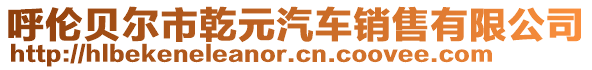 呼伦贝尔市乾元汽车销售有限公司
http://hlbekeneleanor.cn.coovee.com